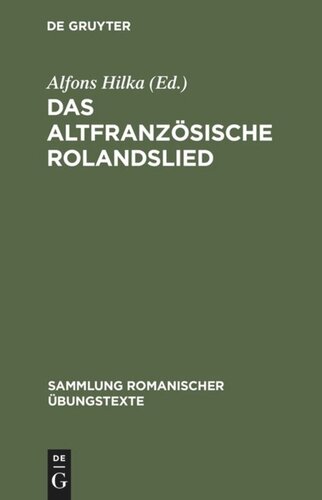 DE GRUYTER

Alfons Hilka (Ed.)

DAS ALTFRANZÖSISCHE ROLANDSLIED

SAMMLUNG ROMANISCHER ÜBUNGSTEXTE

DE
G